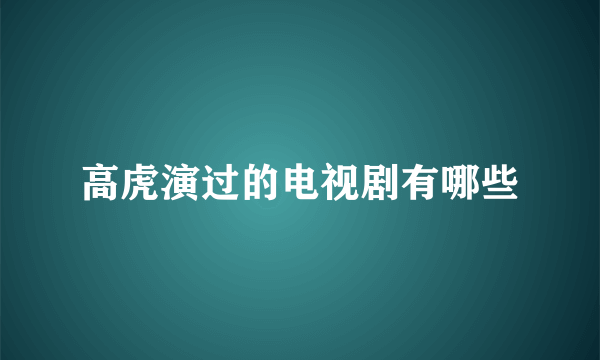 高虎演过的电视剧有哪些